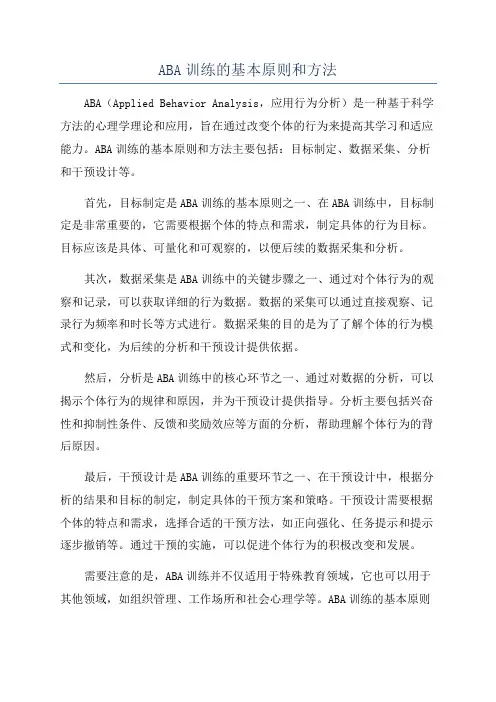 ABA 训练的基本原则和方法

ABA（Applied Behavior Analysis，应用行为分析）是一种基于科学方法的心理学理论和应用，旨在通过改变个体的行为来提高其学习和适应能力。ABA 训练的基本原则和方法主要包括：目标制定、数据采集、分析和干预设计等。

首先，目标制定是 ABA 训练的基本原则之一、在 ABA 训练中，目标制定是非常重要的，它需要根据个体的特点和需求，制定具体的行为目标。目标应该是具体、可量化和可观察的，以便后续的数据采集和分析。

其次，数据采集是 ABA 训练中的关键步骤之一、通过对个体行为的观察和记录，可以获取详细的行为数据。数据的采集可以通过直接观察、记录行为频率和时长等方式进行。数据采集的目的是为了了解个体的行为模式和变化，为后续的分析和干预设计提供依据。

然后，分析是 ABA 训练中的核心环节之一、通过对数据的分析，可以揭示个体行为的规律和原因，并为干预设计提供指导。分析主要包括兴奋性和抑制性条件、反馈和奖励效应等方面的分析，帮助理解个体行为的背后原因。

最后，干预设计是 ABA 训练的重要环节之一、在干预设计中，根据分析的结果和目标的制定，制定具体的干预方案和策略。干预设计需要根据个体的特点和需求，选择合适的干预方法，如正向强化、任务提示和提示逐步撤销等。通过干预的实施，可以促进个体行为的积极改变和发展。

需要注意的是，ABA 训练并不仅适用于特殊教育领域，它也可以用于其他领域，如组织管理、工作场所和社会心理学等。ABA 训练的基本原则